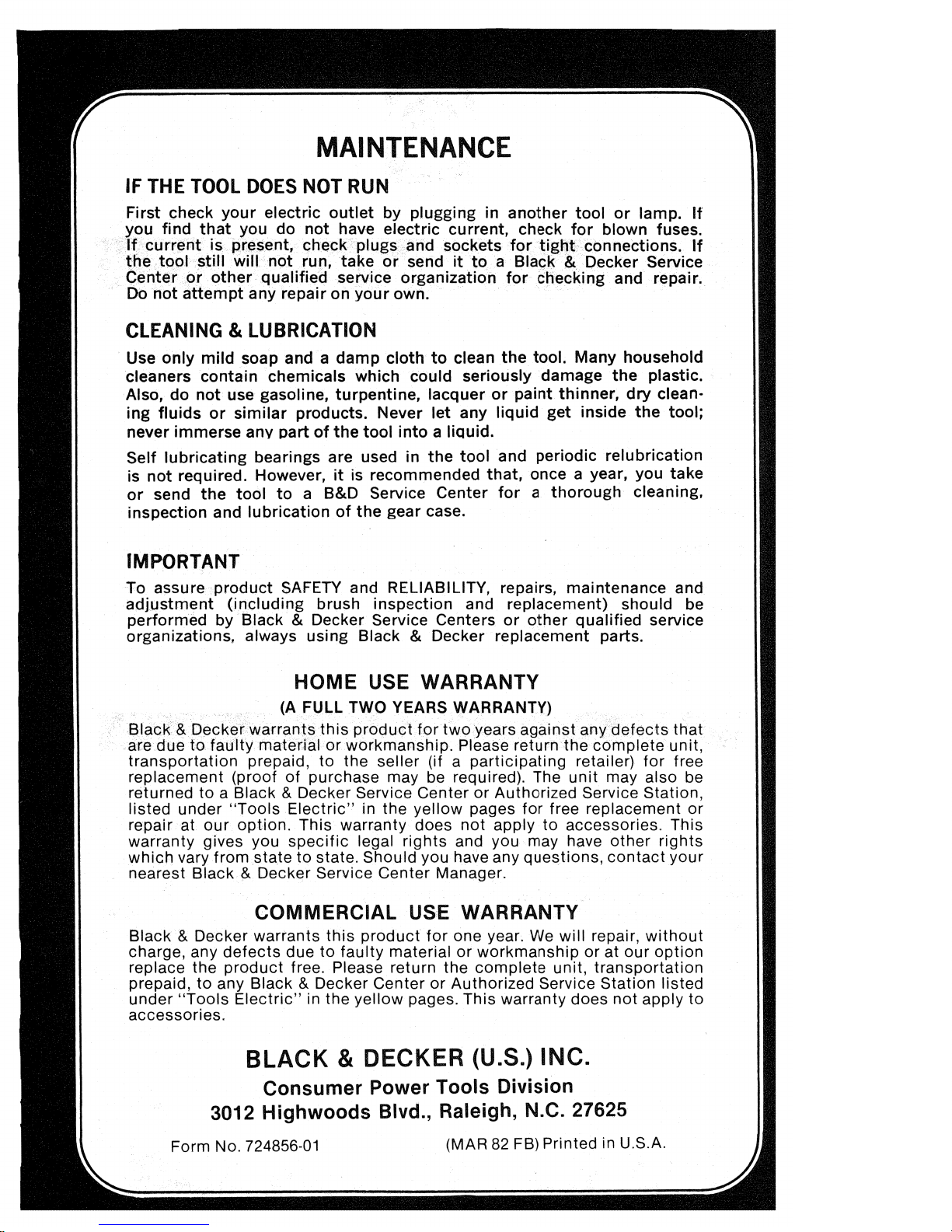 MAINTENANCE

IF THE TOOL DOES NOT RUN

First check your electric outlet by plugging in another tool or lamp. If you find that you do not have electric current, check for blown fuses. If current is present, check plugs and sockets for tight connections. If the tool still will not run, take or send it to a Black & Decker Service Center or other qualified service organization for checking and repair. Do not attempt any repair on your own.

CLEANING & LUBRICATION

Use only mild soap and a damp cloth to clean the tool. Many household cleaners contain chemicals which could seriously damage the plastic. Also, do not use gasoline, turpentine, lacquer or paint thinner, dry cleaning fluids or similar products. Never let any liquid get inside the tool; never immerse any part of the tool into a liquid.

Self lubricating bearings are used in the tool and periodic relubrication is not required. However, it is recommended that, once a year, you take or send the tool to a B&D Service Center for a thorough cleaning, inspection and lubrication of the gear case.

IMPORTANT

To assure product SAFETY and RELIABILITY, repairs, maintenance and adjustment (including brush inspection and replacement) should be performed by Black & Decker Service Centers or other qualified service organizations, always using Black & Decker replacement parts.

HOME USE WARRANTY
(A FULL TWO YEARS WARRANTY)

Black & Decker warrants this product for two years against any defects that are due to faulty material or workmanship. Please return the complete unit, transportation prepaid, to the seller (if a participating retailer) for free replacement (proof of purchase may be required). The unit may also be returned to a Black & Decker Service Center or Authorized Service Station, listed under "Tools Electric" in the yellow pages for free replacement or repair at our option. This warranty does not apply to accessories. This warranty gives you specific legal rights and you may have other rights which vary from state to state. Should you have any questions, contact your nearest Black & Decker Service Center Manager.

COMMERCIAL USE WARRANTY

Black & Decker warrants this product for one year. We will repair, without charge, any defects due to faulty material or workmanship or at our option replace the product free. Please return the complete unit, transportation prepaid, to any Black & Decker Center or Authorized Service Station listed under "Tools Electric" in the yellow pages. This warranty does not apply to accessories.

BLACK & DECKER (U.S.) INC.
Consumer Power Tools Division
3012 Highwoods Blvd., Raleigh, N.C. 27625

Form No. 724856-01 (MAR 82 FB) Printed in U.S.A.